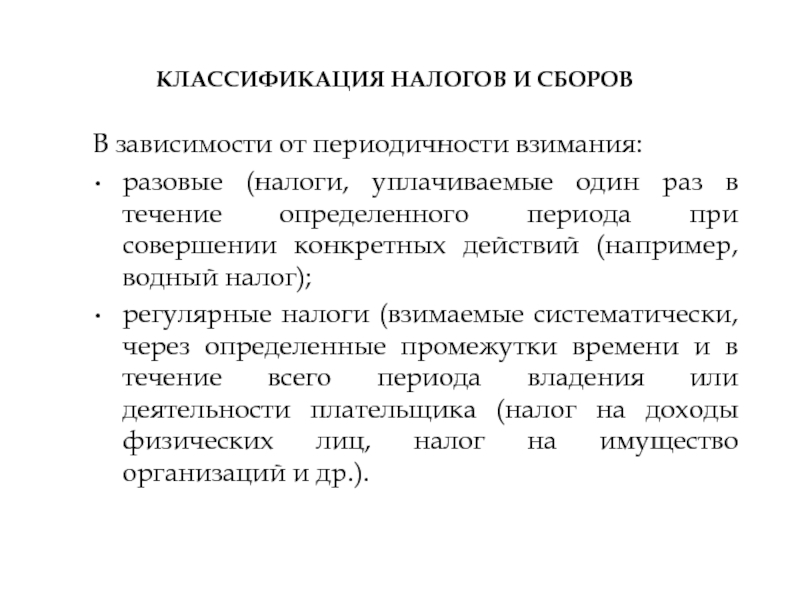 КЛАССИФИКАЦИЯ НАЛОГОВ И СБОРОВ

В зависимости от периодичности взимания:

• разовые (налоги, уплачиваемые один раз в течение определенного периода при совершении конкретных действий (например, водный налог);

• регулярные налоги (взимаемые систематически, через определенные промежутки времени и в течение всего периода владения или деятельности плательщика (налог на доходы физических лиц, налог на имущество организаций и др.).